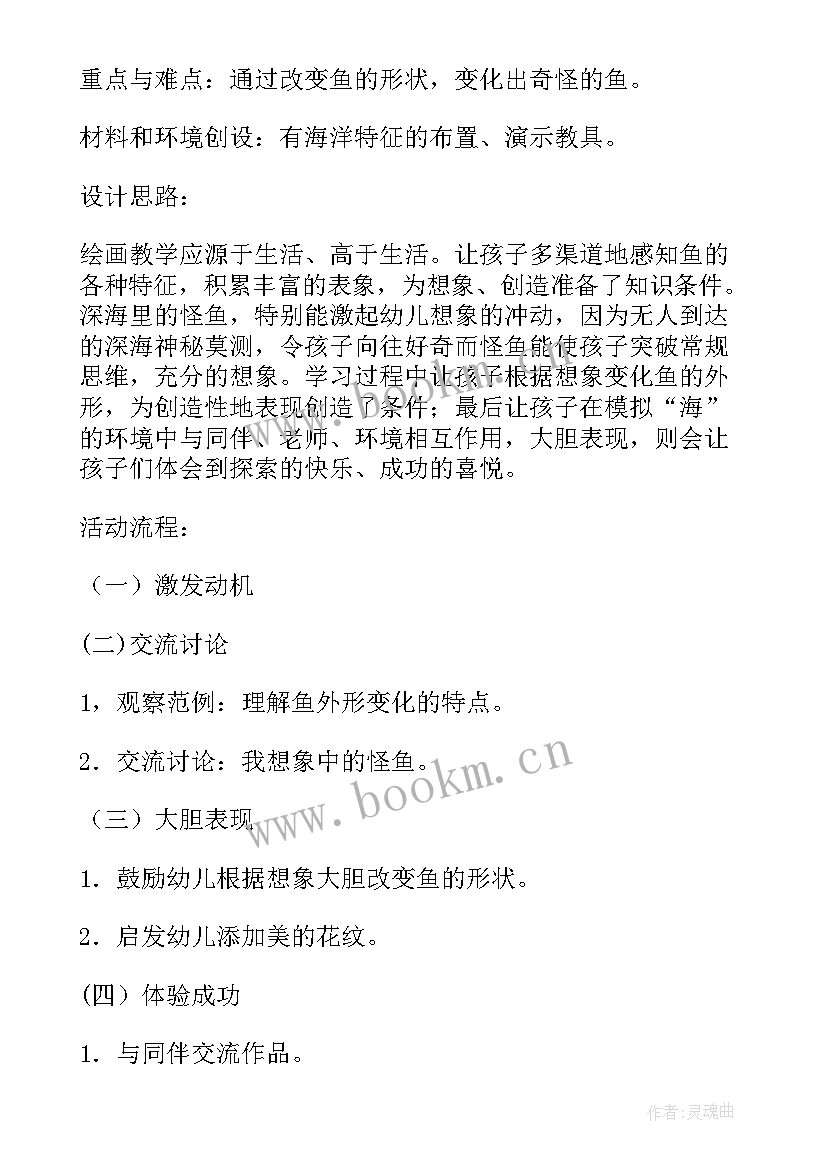 重点与难点：通过改变鱼的形状，变化出奇怪的鱼。

材料和环境创设：有海洋特征的布置、演示教具。

设计思路：

绘画教学应源于生活、高于生活。让孩子多渠道地感知鱼的各种特征，积累丰富的表象，为想象、创造准备了知识条件。深海里的怪鱼，特别能激起幼儿想象的冲动，因为无人到达的深海神秘莫测，令孩子向往好奇而怪鱼能使孩子突破常规思维，充分的想象。学习过程中让孩子根据想象变化鱼的外形，为创造性地表现创造了条件；最后让孩子在模拟“海”的环境中与同伴、老师、环境相互作用，大胆表现，则会让孩子们体会到探索的快乐、成功的喜悦。

活动流程：

（一）激发动机

(二)交流讨论

1，观察范例：理解鱼外形变化的特点。

2．交流讨论：我想象中的怪鱼。

（三）大胆表现

1．鼓励幼儿根据想象大胆改变鱼的形状。

2．启发幼儿添加美的花纹。

(四）体验成功

1．与同伴交流作品。

www.bookm.cn

作者：灵魂曲